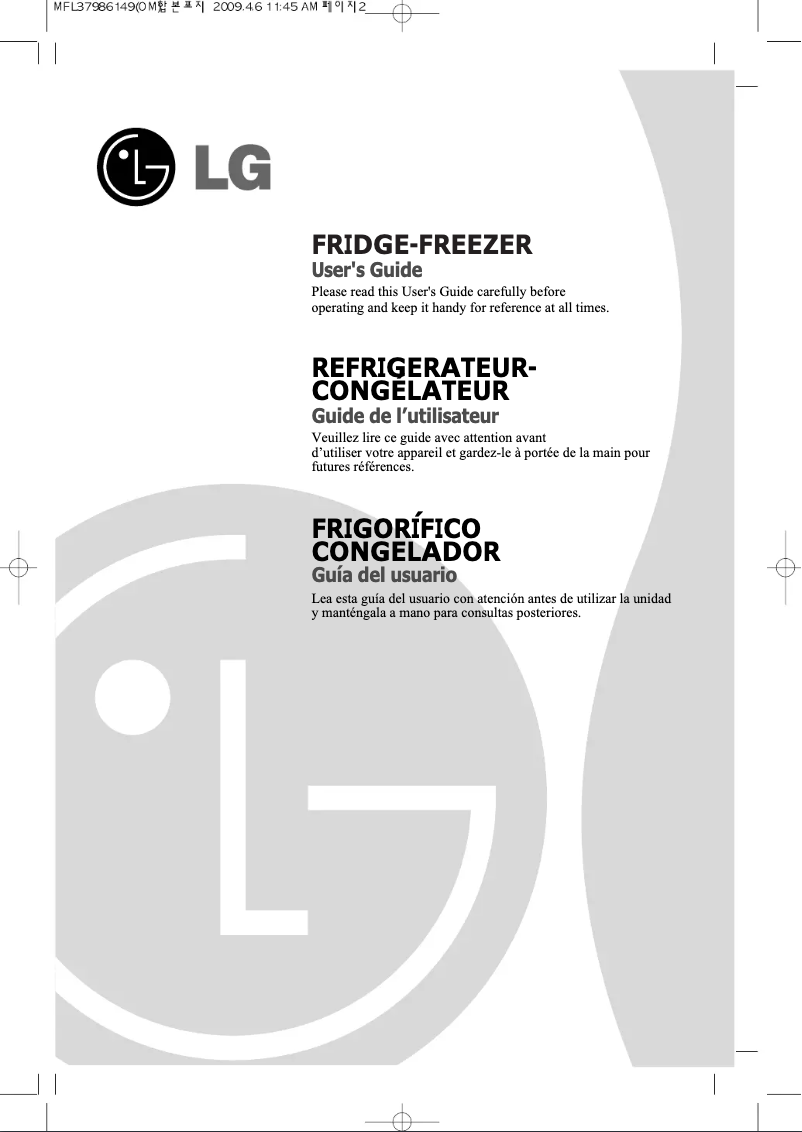 MFL37986149(OM합본표지 2009.4.6 11:45 AM 페이지2

LG

FRIDGE-FREEZER
User's Guide
Please read this User's Guide carefully before operating and keep it handy for reference at all times.

REFRIGERATEUR-CONGELATEUR
Guide de l'utilisateur
Veuillez lire ce guide avec attention avant d'utiliser votre appareil et gardez-le à portée de la main pour futures références.

FRIGORÍFICO CONGELADOR
Guía del usuario
Lea esta guía del usuario con atención antes de utilizar la unidad y manténgala a mano para consultas posteriores.